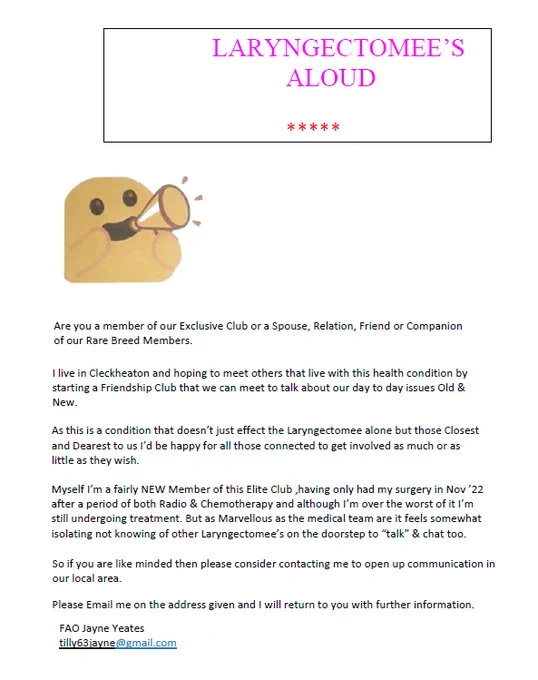 LARYNGECTOMEE'S ALOUD

*****

Are you a member of our Exclusive Club or a Spouse, Relation, Friend or Companion of our Rare Breed Members.

I live in Cleckheaton and hoping to meet others that live with this health condition by starting a Friendship Club that we can meet to talk about our day to day issues Old & New.

As this is a condition that doesn't just effect the Laryngectomee alone but those Closest and Dearest to us I'd be happy for all those connected to get involved as much or as little as they wish.

Myself I'm a fairly NEW Member of this Elite Club ,having only had my surgery in Nov '22 after a period of both Radio & Chemotherapy and although I'm over the worst of it I'm still undergoing treatment. But as Marvellous as the medical team are it feels somewhat isolating not knowing of other Laryngectomee's on the doorstep to "talk" & chat too.

So if you are like minded then please consider contacting me to open up communication in our local area.

Please Email me on the address given and I will return to you with further information.

FAO Jayne Yeates
tilly63jayne@gmail.com